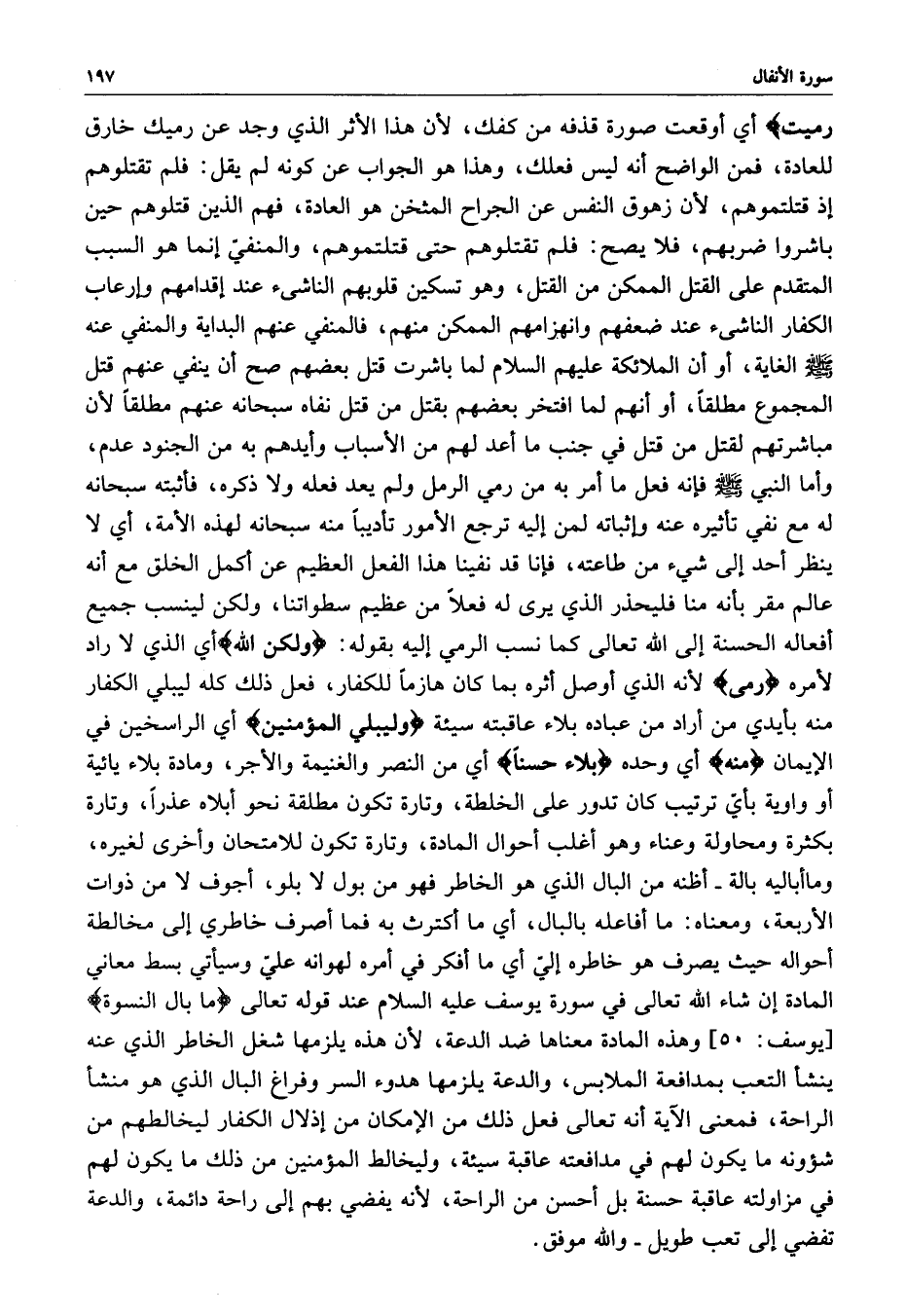 سورة الأنفال ١٩٧

رميت﴾ أي أوقعت صورة قذفه من كفك، لأن هذا الأثر الذي وجد عن رميك خارق للعادة، فمن الواضح أنه ليس فعلك، وهذا هو الجواب عن كونه لم يقل: فلم تقتلوهم إذ قتلتموهم، لأن زهوق النفس عن الجراح المثخن هو العادة، فهم الذين قتلوهم حين باشروا ضربهم، فلا يصح: فلم تقتلوهم حتى قتلتموهم، والمنفيّ إنما هو السبب المتقدم على القتل الممكن من القتل، وهو تسكين قلوبهم الناشىء عند إقدامهم وإرعاب الكفار الناشىء عند ضعفهم وانهزامهم الممكن منهم، فالمنفي عنهم البداية والمنفي عنه ﷺ الغاية، أو أن الملائكة عليهم السلام لما باشرت قتل بعضهم صح أن ينفي عنهم قتل المجموع مطلقاً، أو أنهم لما افتخر بعضهم بقتل من قتل نفاه سبحانه عنهم مطلقاً لأن مباشرتهم لقتل من قتل في جنب ما أعد لهم من الأسباب وأيدهم به من الجنود عدم، وأما النبي ﷺ فإنه فعل ما أمر به من رمي الرمل ولم يعد فعله ولا ذكره، فأثبته سبحانه له مع نفي تأثيره عنه وإثباته لمن إليه ترجع الأمور تأديباً منه سبحانه لهذه الأمة، أي لا ينظر أحد إلى شيء من طاعته، فإنا قد نفينا هذا الفعل العظيم عن أكمل الخلق مع أنه عالم مقر بأنه منا فليحذر الذي يرى له فعلاً من عظيم سطواتنا، ولكن لينسب جميع أفعاله الحسنة إلى الله تعالى كما نسب الرمي إليه بقوله: ﴿ولكن الله﴾أي الذي لا راد لأمره ﴿رمى﴾ لأنه الذي أوصل أثره بما كان هازماً للكفار، فعل ذلك كله ليبلي الكفار منه بأيدي من أراد من عباده بلاء عاقبته سيئة ﴿وليبلي المؤمنين﴾ أي الراسخين في الإيمان ﴿منه﴾ أي وحده ﴿بلاء حسناً﴾ أي من النصر والغنيمة والأجر، ومادة بلاء يائية أو واوية بأيّ ترتيب كان تدور على الخلطة، وتارة تكون مطلقة نحو أبلاه عذراً، وتارة بكثرة ومحاولة وعناء وهو أغلب أحوال المادة، وتارة تكون للامتحان وأخرى لغيره، ومأباليه بالة ـ أظنه من البال الذي هو الخاطر فهو من بول لا بلو، أجوف لا من ذوات الأربعة، ومعناه: ما أفاعله بالبال، أي ما أكترث به فما أصرف خاطري إلى مخالطة أحواله حيث يصرف هو خاطره إليّ أي ما أفكر في أمره لهوانه عليّ وسيأتي بسط معاني المادة إن شاء الله تعالى في سورة يوسف عليه السلام عند قوله تعالى ﴿ما بال النسوة﴾ [يوسف: ٥٠] وهذه المادة معناها ضد الدعة، لأن هذه يلزمها شغل الخاطر الذي عنه ينشأ التعب بمدافعة الملابس، والدعة يلزمها هدوء السر وفراغ البال الذي هو منشأ الراحة، فمعنى الآية أنه تعالى فعل ذلك من الإمكان من إذلال الكفار ليخالطهم من شؤونه ما يكون لهم في مدافعته عاقبة سيئة، وليخالط المؤمنين من ذلك ما يكون لهم في مزاولته عاقبة حسنة بل أحسن من الراحة، لأنه يفضي بهم إلى راحة دائمة، والدعة تفضي إلى تعب طويل ـ والله موفق.